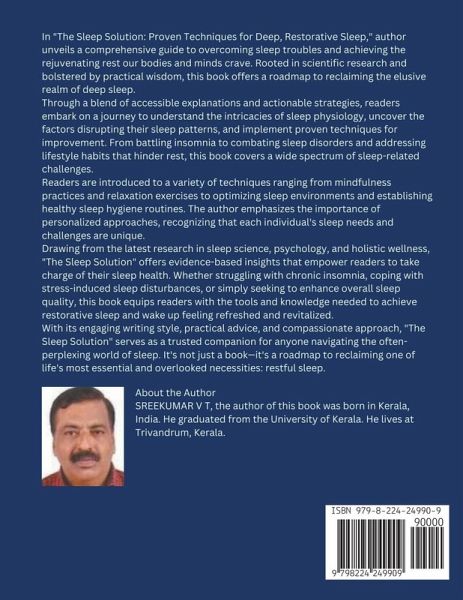 In "The Sleep Solution: Proven Techniques for Deep, Restorative Sleep," author unveils a comprehensive guide to overcoming sleep troubles and achieving the rejuvenating rest our bodies and minds crave. Rooted in scientific research and bolstered by practical wisdom, this book offers a roadmap to reclaiming the elusive realm of deep sleep.
Through a blend of accessible explanations and actionable strategies, readers embark on a journey to understand the intricacies of sleep physiology, uncover the factors disrupting their sleep patterns, and implement proven techniques for improvement. From battling insomnia to combating sleep disorders and addressing lifestyle habits that hinder rest, this book covers a wide spectrum of sleep-related challenges.
Readers are introduced to a variety of techniques ranging from mindfulness practices and relaxation exercises to optimizing sleep environments and establishing healthy sleep hygiene routines. The author emphasizes the importance of personalized approaches, recognizing that each individual's sleep needs and challenges are unique.
Drawing from the latest research in sleep science, psychology, and holistic wellness, "The Sleep Solution" offers evidence-based insights that empower readers to take charge of their sleep health. Whether struggling with chronic insomnia, coping with stress-induced sleep disturbances, or simply seeking to enhance overall sleep quality, this book equips readers with the tools and knowledge needed to achieve restorative sleep and wake up feeling refreshed and revitalized.
With its engaging writing style, practical advice, and compassionate approach, "The Sleep Solution" serves as a trusted companion for anyone navigating the often-perplexing world of sleep. It's not just a book—it's a roadmap to reclaiming one of life's most essential and overlooked necessities: restful sleep.

About the Author
SREEKUMAR V T, the author of this book was born in Kerala, India. He graduated from the University of Kerala. He lives at Trivandrum, Kerala.

ISBN 979-8-224-24990-9
90000
9 798224 249909